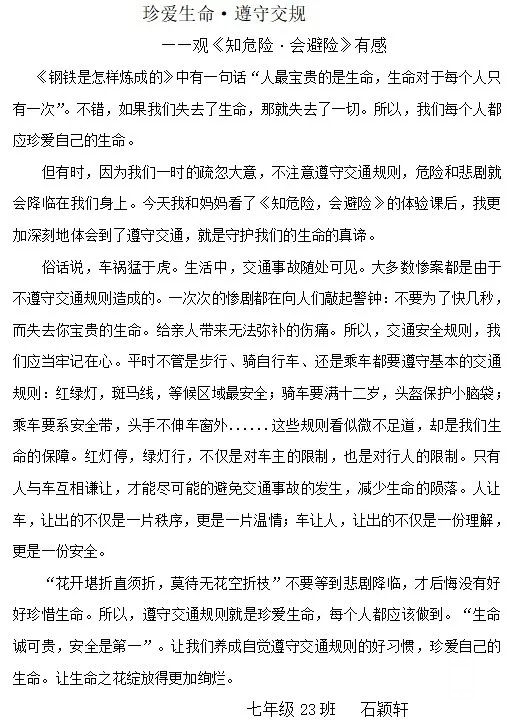 珍爱生命·遵守交规

——观《知危险·会避险》有感

《钢铁是怎样炼成的》中有一句话“人最宝贵的是生命，生命对于每个人只有一次”。不错，如果我们失去了生命，那就失去了一切。所以，我们每个人都应珍爱自己的生命。

但有时，因为我们一时的疏忽大意，不注意遵守交通规则，危险和悲剧就会降临在我们身上。今天我和妈妈看了《知危险，会避险》的体验课后，我更加深刻地体会到了遵守交通，就是守护我们的生命的真谛。

俗话说，车祸猛于虎。生活中，交通事故随处可见。大多数惨案都是由于不遵守交通规则造成的。一次次的惨剧都在向人们敲起警钟：不要为了快几秒，而失去你宝贵的生命。给亲人带来无法弥补的伤痛。所以，交通安全规则，我们应当牢记在心。平时不管是步行、骑自行车、还是乘车都要遵守基本的交通规则：红绿灯，斑马线，等候区域最安全；骑车要满十二岁，头盔保护小脑袋；乘车要系安全带，头手不伸车窗外......这些规则看似微不足道，却是我们生命的保障。红灯停，绿灯行，不仅是对车主的限制，也是对行人的限制。只有人与车互相谦让，才能尽可能的避免交通事故的发生，减少生命的陨落。人让车，让出的不仅是一片秩序，更是一片温情；车让人，让出的不仅是一份理解，更是一份安全。

“花开堪折直须折，莫待无花空折枝”不要等到悲剧降临，才后悔没有好好珍惜生命。所以，遵守交通规则就是珍爱生命，每个人都应该做到。“生命诚可贵，安全是第一”。让我们养成自觉遵守交通规则的好习惯，珍爱自己的生命。让生命之花绽放得更加绚烂。

七年级 23 班　石颖轩